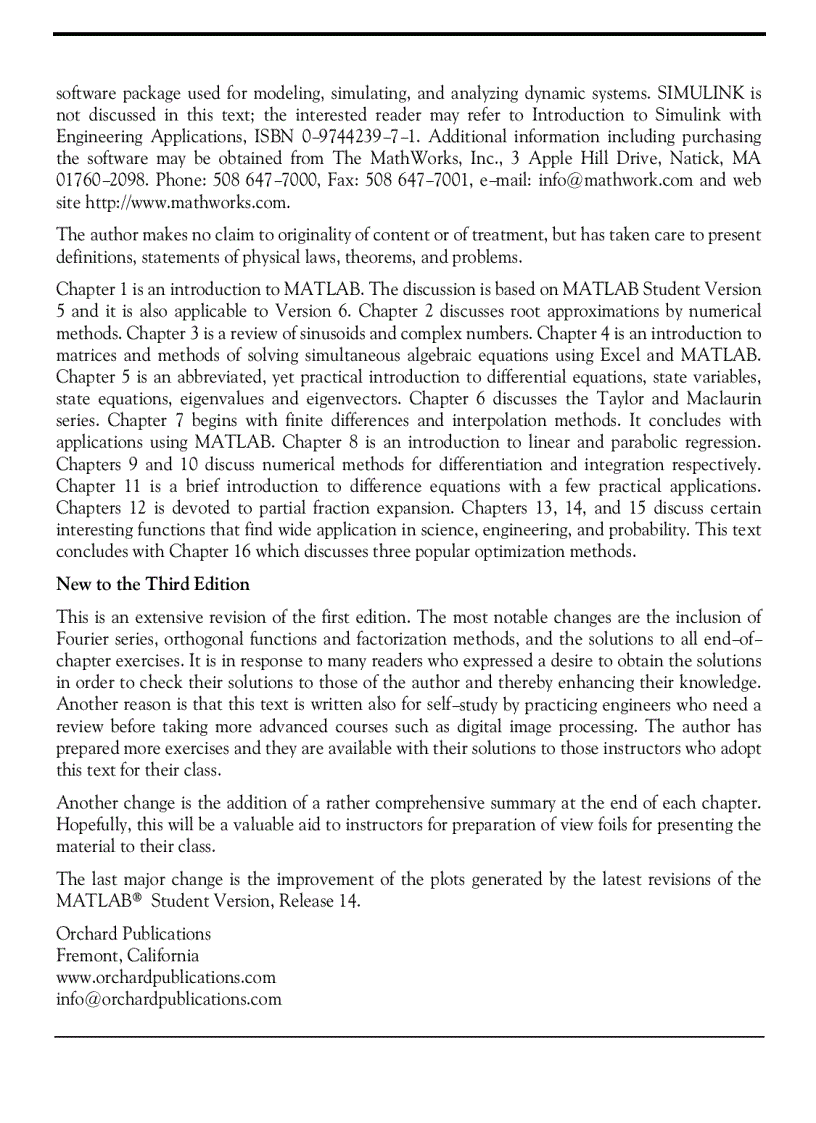 software package used for modeling, simulating, and analyzing dynamic systems. SIMULINK is not discussed in this text; the interested reader may refer to Introduction to Simulink with Engineering Applications, ISBN 0–9744239–7–1. Additional information including purchasing the software may be obtained from The MathWorks, Inc., 3 Apple Hill Drive, Natick, MA 01760–2098. Phone: 508 647–7000, Fax: 508 647–7001, e–mail: info@mathwork.com and web site http://www.mathworks.com.

The author makes no claim to originality of content or of treatment, but has taken care to present definitions, statements of physical laws, theorems, and problems.

Chapter 1 is an introduction to MATLAB. The discussion is based on MATLAB Student Version 5 and it is also applicable to Version 6. Chapter 2 discusses root approximations by numerical methods. Chapter 3 is a review of sinusoids and complex numbers. Chapter 4 is an introduction to matrices and methods of solving simultaneous algebraic equations using Excel and MATLAB. Chapter 5 is an abbreviated, yet practical introduction to differential equations, state variables, state equations, eigenvalues and eigenvectors. Chapter 6 discusses the Taylor and Maclaurin series. Chapter 7 begins with finite differences and interpolation methods. It concludes with applications using MATLAB. Chapter 8 is an introduction to linear and parabolic regression. Chapters 9 and 10 discuss numerical methods for differentiation and integration respectively. Chapter 11 is a brief introduction to difference equations with a few practical applications. Chapters 12 is devoted to partial fraction expansion. Chapters 13, 14, and 15 discuss certain interesting functions that find wide application in science, engineering, and probability. This text concludes with Chapter 16 which discusses three popular optimization methods.

New to the Third Edition

This is an extensive revision of the first edition. The most notable changes are the inclusion of Fourier series, orthogonal functions and factorization methods, and the solutions to all end–of–chapter exercises. It is in response to many readers who expressed a desire to obtain the solutions in order to check their solutions to those of the author and thereby enhancing their knowledge. Another reason is that this text is written also for self–study by practicing engineers who need a review before taking more advanced courses such as digital image processing. The author has prepared more exercises and they are available with their solutions to those instructors who adopt this text for their class.

Another change is the addition of a rather comprehensive summary at the end of each chapter. Hopefully, this will be a valuable aid to instructors for preparation of view foils for presenting the material to their class.

The last major change is the improvement of the plots generated by the latest revisions of the MATLAB® Student Version, Release 14.

Orchard Publications
Fremont, California
www.orchardpublications.com
info@orchardpublications.com